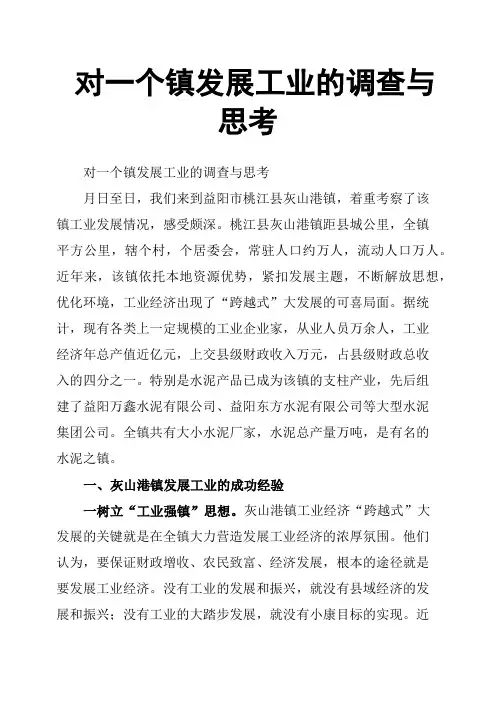 对一个镇发展工业的调查与思考

对一个镇发展工业的调查与思考

月日至日，我们来到益阳市桃江县灰山港镇，着重考察了该镇工业发展情况，感受颇深。桃江县灰山港镇距县城公里，全镇平方公里，辖个村，个居委会，常驻人口约万人，流动人口万人。近年来，该镇依托本地资源优势，紧扣发展主题，不断解放思想，优化环境，工业经济出现了“跨越式”大发展的可喜局面。据统计，现有各类上一定规模的工业企业家，从业人员万余人，工业经济年总产值近亿元，上交县级财政收入万元，占县级财政总收入的四分之一。特别是水泥产品已成为该镇的支柱产业，先后组建了益阳万鑫水泥有限公司、益阳东方水泥有限公司等大型水泥集团公司。全镇共有大小水泥厂家，水泥总产量万吨，是有名的水泥之镇。

一、灰山港镇发展工业的成功经验

一树立“工业强镇”思想。灰山港镇工业经济“跨越式”大发展的关键就是在全镇大力营造发展工业经济的浓厚氛围。他们认为，要保证财政增收、农民致富、经济发展，根本的途径就是要发展工业经济。没有工业的发展和振兴，就没有县域经济的发展和振兴；没有工业的大踏步发展，就没有小康目标的实现。近